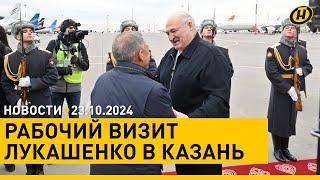 НОВОСТИ 23.10.2024

РАБОЧИЙ ВИЗИТ ЛУКАШЕНКО В КАЗАНЬ